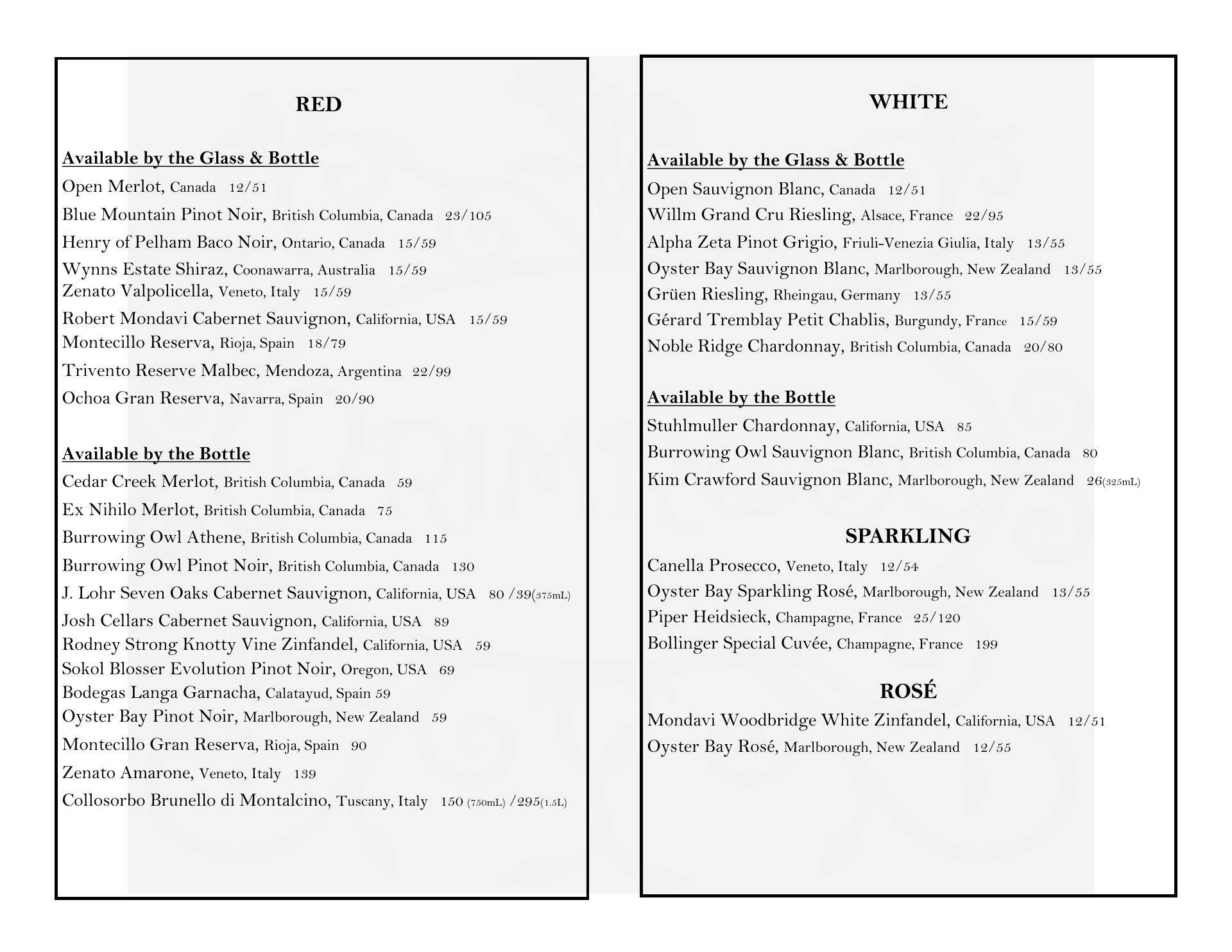 RED

Available by the Glass & Bottle

Open Merlot, Canada 12/51

Blue Mountain Pinot Noir, British Columbia, Canada 23/105

Henry of Pelham Baco Noir, Ontario, Canada 15/59

Wynns Estate Shiraz, Coonawarra, Australia 15/59

Zenato Valpolicella, Veneto, Italy 15/59

Robert Mondavi Cabernet Sauvignon, California, USA 15/59

Montecillo Reserva, Rioja, Spain 18/79

Trivento Reserve Malbec, Mendoza, Argentina 22/99

Ochoa Gran Reserva, Navarra, Spain 20/90

Available by the Bottle

Cedar Creek Merlot, British Columbia, Canada 59

Ex Nihilo Merlot, British Columbia, Canada 75

Burrowing Owl Athene, British Columbia, Canada 115

Burrowing Owl Pinot Noir, British Columbia, Canada 130

J. Lohr Seven Oaks Cabernet Sauvignon, California, USA 80 /39(375mL)

Josh Cellars Cabernet Sauvignon, California, USA 89

Rodney Strong Knotty Vine Zinfandel, California, USA 59

Sokol Blosser Evolution Pinot Noir, Oregon, USA 69

Bodegas Langa Garnacha, Calatayud, Spain 59

Oyster Bay Pinot Noir, Marlborough, New Zealand 59

Montecillo Gran Reserva, Rioja, Spain 90

Zenato Amarone, Veneto, Italy 139

Collosorbo Brunello di Montalcino, Tuscany, Italy 150 (750mL) /295(1.5L)

WHITE

Available by the Glass & Bottle

Open Sauvignon Blanc, Canada 12/51

Willm Grand Cru Riesling, Alsace, France 22/95

Alpha Zeta Pinot Grigio, Friuli-Venezia Giulia, Italy 13/55

Oyster Bay Sauvignon Blanc, Marlborough, New Zealand 13/55

Grüen Riesling, Rheingau, Germany 13/55

Gérard Tremblay Petit Chablis, Burgundy, France 15/59

Noble Ridge Chardonnay, British Columbia, Canada 20/80

Available by the Bottle

Stuhlmuller Chardonnay, California, USA 85

Burrowing Owl Sauvignon Blanc, British Columbia, Canada 80

Kim Crawford Sauvignon Blanc, Marlborough, New Zealand 26(325mL)

SPARKLING

Canella Prosecco, Veneto, Italy 12/54

Oyster Bay Sparkling Rosé, Marlborough, New Zealand 13/55

Piper Heidsieck, Champagne, France 25/120

Bollinger Special Cuvée, Champagne, France 199

ROSÉ

Mondavi Woodbridge White Zinfandel, California, USA 12/51

Oyster Bay Rosé, Marlborough, New Zealand 12/55